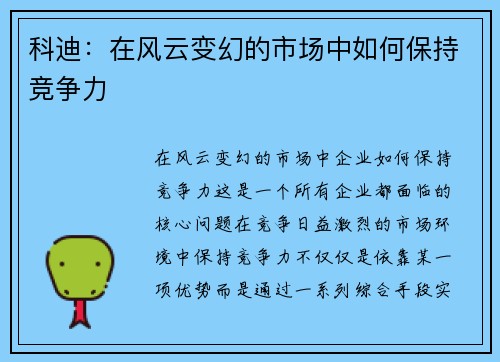 科迪：在风云变幻的市场中如何保持竞争力

在风云变幻的市场中企业如何保持竞争力这是一个所有企业都面临的核心问题在竞争日益激烈的市场环境中保持竞争力不仅仅是依靠某一项优势而是通过一系列综合手段实